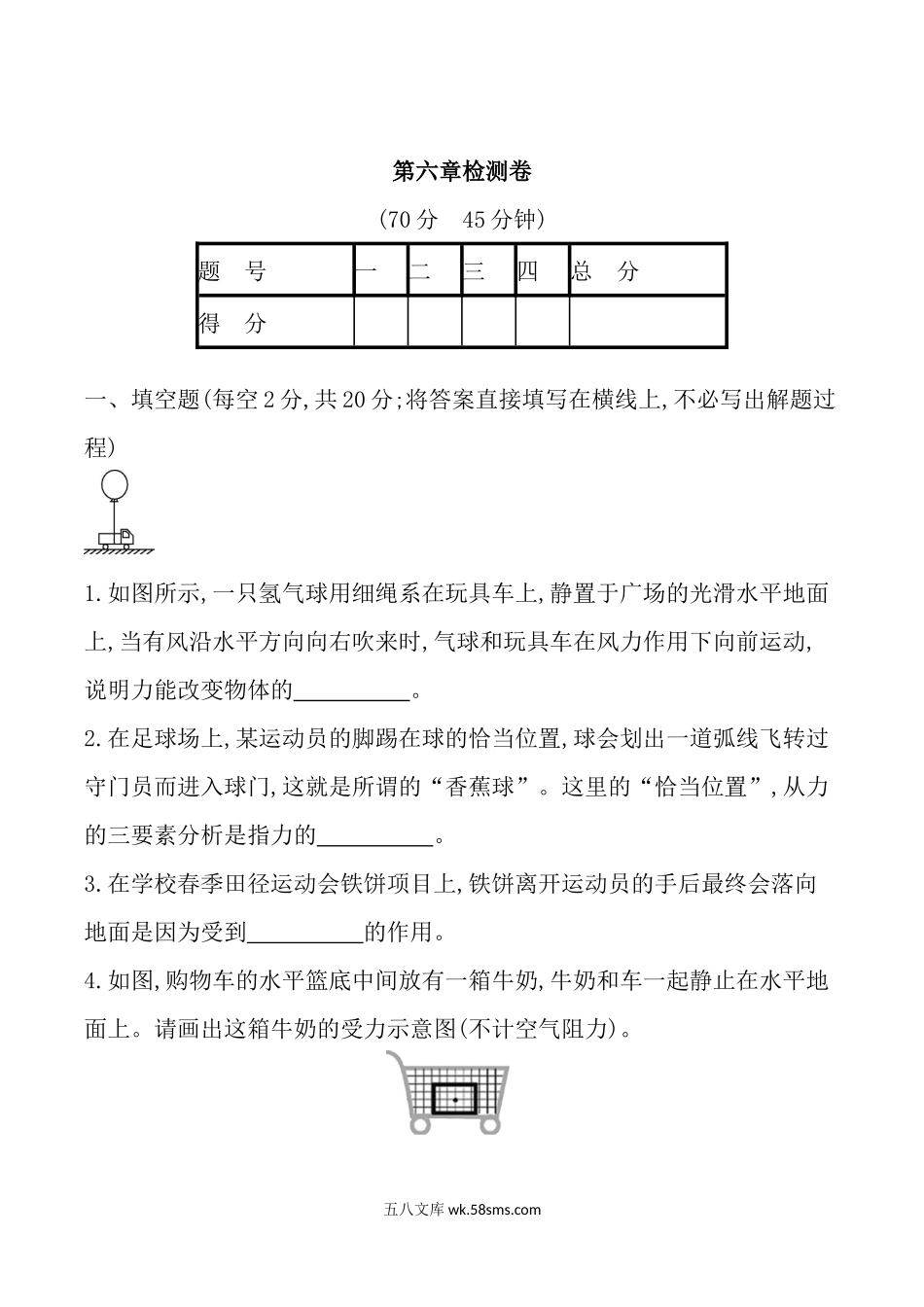 第六章检测卷

(70分　45分钟)

| 题　号 | 一 | 二 | 三 | 四 | 总　分 |
|---|---|---|---|---|---|
| 得　分 | | | | | |

一、填空题(每空2分,共20分;将答案直接填写在横线上,不必写出解题过程)

1.如图所示,一只氢气球用细绳系在玩具车上,静置于广场的光滑水平地面上,当有风沿水平方向向右吹来时,气球和玩具车在风力作用下向前运动,说明力能改变物体的__________。

2.在足球场上,某运动员的脚踢在球的恰当位置,球会划出一道弧线飞转过守门员而进入球门,这就是所谓的“香蕉球”。这里的“恰当位置”,从力的三要素分析是指力的__________。

3.在学校春季田径运动会铁饼项目上,铁饼离开运动员的手后最终会落向地面是因为受到__________的作用。

4.如图,购物车的水平篮底中间放有一箱牛奶,牛奶和车一起静止在水平地面上。请画出这箱牛奶的受力示意图(不计空气阻力)。

五八文库 wk.58sms.com